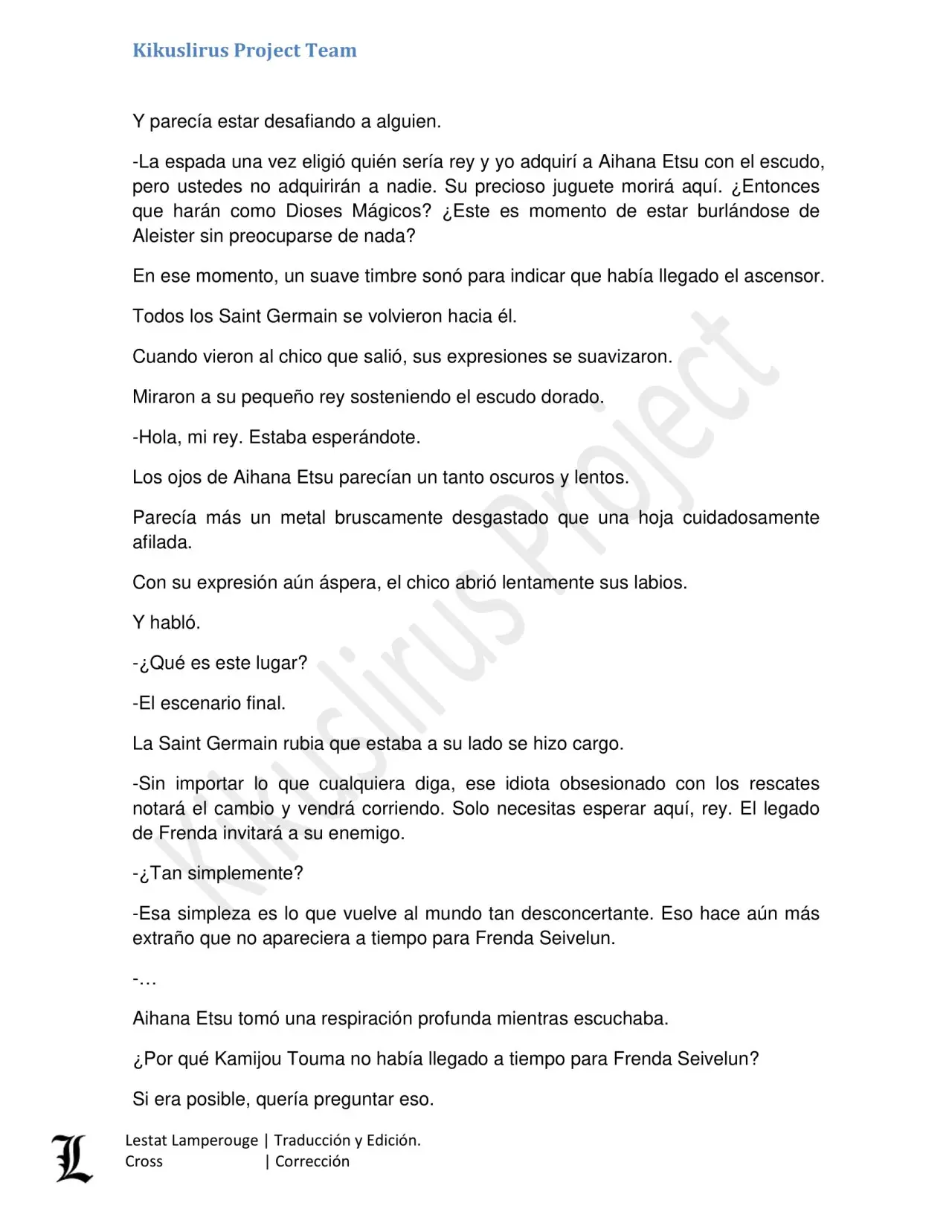 Kikuslirus Project Team

Y parecía estar desafiando a alguien.

-La espada una vez eligió quién sería rey y yo adquirí a Aihana Etsu con el escudo, pero ustedes no adquirirán a nadie. Su precioso juguete morirá aquí. ¿Entonces que harán como Dioses Mágicos? ¿Este es momento de estar burlándose de Aleister sin preocuparse de nada?

En ese momento, un suave timbre sonó para indicar que había llegado el ascensor.

Todos los Saint Germain se volvieron hacia él.

Cuando vieron al chico que salió, sus expresiones se suavizaron.

Miraron a su pequeño rey sosteniendo el escudo dorado.

-Hola, mi rey. Estaba esperándote.

Los ojos de Aihana Etsu parecían un tanto oscuros y lentos.

Parecía más un metal bruscamente desgastado que una hoja cuidadosamente afilada.

Con su expresión aún áspera, el chico abrió lentamente sus labios.

Y habló.

-¿Qué es este lugar?

-El escenario final.

La Saint Germain rubia que estaba a su lado se hizo cargo.

-Sin importar lo que cualquiera diga, ese idiota obsesionado con los rescates notará el cambio y vendrá corriendo. Solo necesitas esperar aquí, rey. El legado de Frenda invitará a su enemigo.

-¿Tan simplemente?

-Esa simpleza es lo que vuelve al mundo tan desconcertante. Eso hace aún más extraño que no apareciera a tiempo para Frenda Seivelun.

-…

Aihana Etsu tomó una respiración profunda mientras escuchaba.

¿Por qué Kamijou Touma no había llegado a tiempo para Frenda Seivelun?

Si era posible, quería preguntar eso.

Kikuslirus Project

L

Lestat Lamperouge | Traducción y Edición.
Cross | Corrección